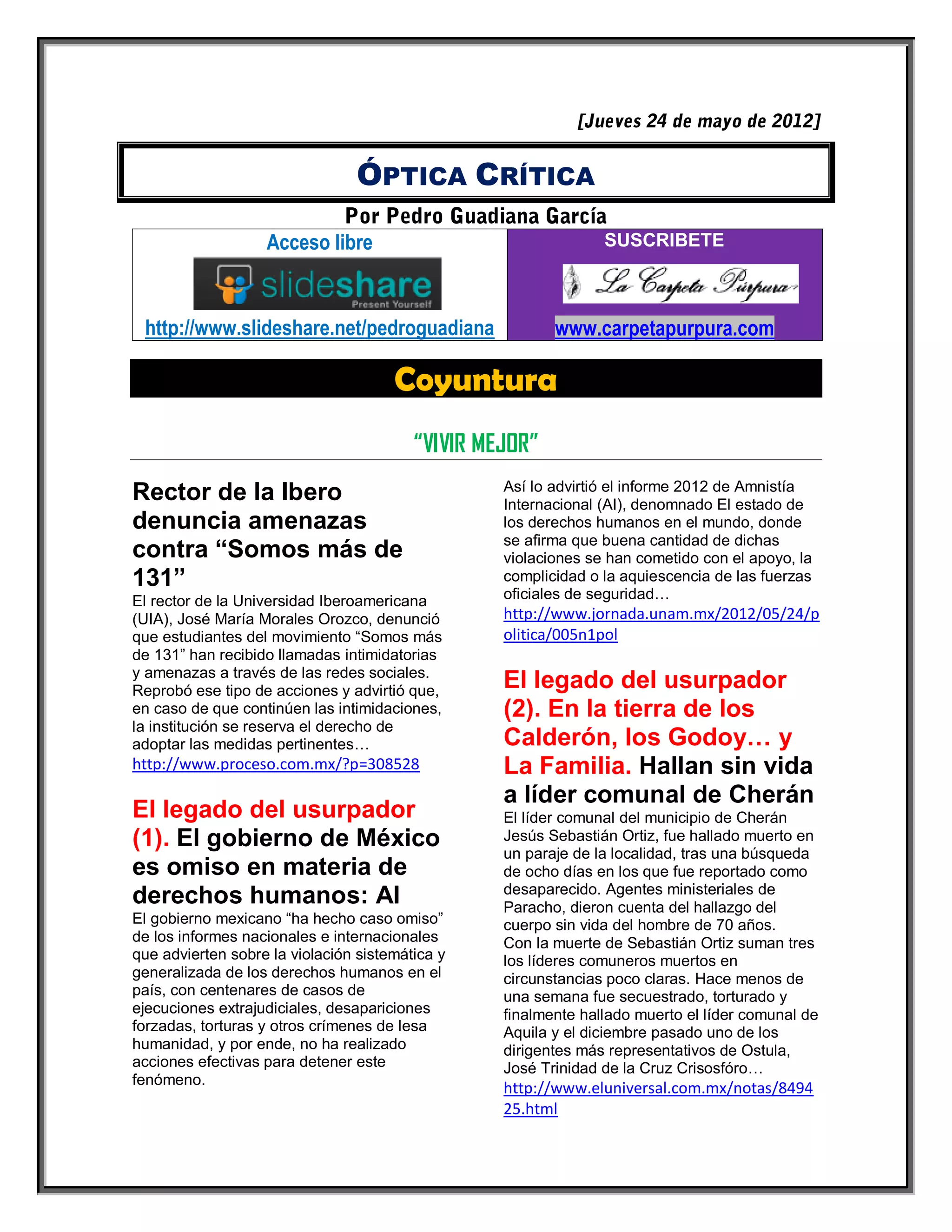 [Jueves 24 de mayo de 2012]

ÓPTICA CRÍTICA

Por Pedro Guadiana García

Acceso libre

slideshare Present Yourself

http://www.slideshare.net/pedroguadiana

SUSCRIBETE

La Carpeta Púrpura

www.carpetapurpura.com

Coyuntura

"VIVIR MEJOR"

Rector de la Ibero denuncia amenazas contra "Somos más de 131"

El rector de la Universidad Iberoamericana (UIA), José María Morales Orozco, denunció que estudiantes del movimiento "Somos más de 131" han recibido llamadas intimidatorias y amenazas a través de las redes sociales. Reprobó ese tipo de acciones y advirtió que, en caso de que continúen las intimidaciones, la institución se reserva el derecho de adoptar las medidas pertinentes…
http://www.proceso.com.mx/?p=308528

El legado del usurpador (1). El gobierno de México es omiso en materia de derechos humanos: AI

El gobierno mexicano "ha hecho caso omiso" de los informes nacionales e internacionales que advierten sobre la violación sistemática y generalizada de los derechos humanos en el país, con centenares de casos de ejecuciones extrajudiciales, desapariciones forzadas, torturas y otros crímenes de lesa humanidad, y por ende, no ha realizado acciones efectivas para detener este fenómeno.

Así lo advirtió el informe 2012 de Amnistía Internacional (AI), denomnado El estado de los derechos humanos en el mundo, donde se afirma que buena cantidad de dichas violaciones se han cometido con el apoyo, la complicidad o la aquiescencia de las fuerzas oficiales de seguridad…
http://www.jornada.unam.mx/2012/05/24/politica/005n1pol

El legado del usurpador (2). En la tierra de los Calderón, los Godoy… y La Familia. Hallan sin vida a líder comunal de Cherán

El líder comunal del municipio de Cherán Jesús Sebastián Ortiz, fue hallado muerto en un paraje de la localidad, tras una búsqueda de ocho días en los que fue reportado como desaparecido. Agentes ministeriales de Paracho, dieron cuenta del hallazgo del cuerpo sin vida del hombre de 70 años.
Con la muerte de Sebastián Ortiz suman tres los líderes comuneros muertos en circunstancias poco claras. Hace menos de una semana fue secuestrado, torturado y finalmente hallado muerto el líder comunal de Aquila y el diciembre pasado uno de los dirigentes más representativos de Ostula, José Trinidad de la Cruz Crisosfóro…
http://www.eluniversal.com.mx/notas/849425.html